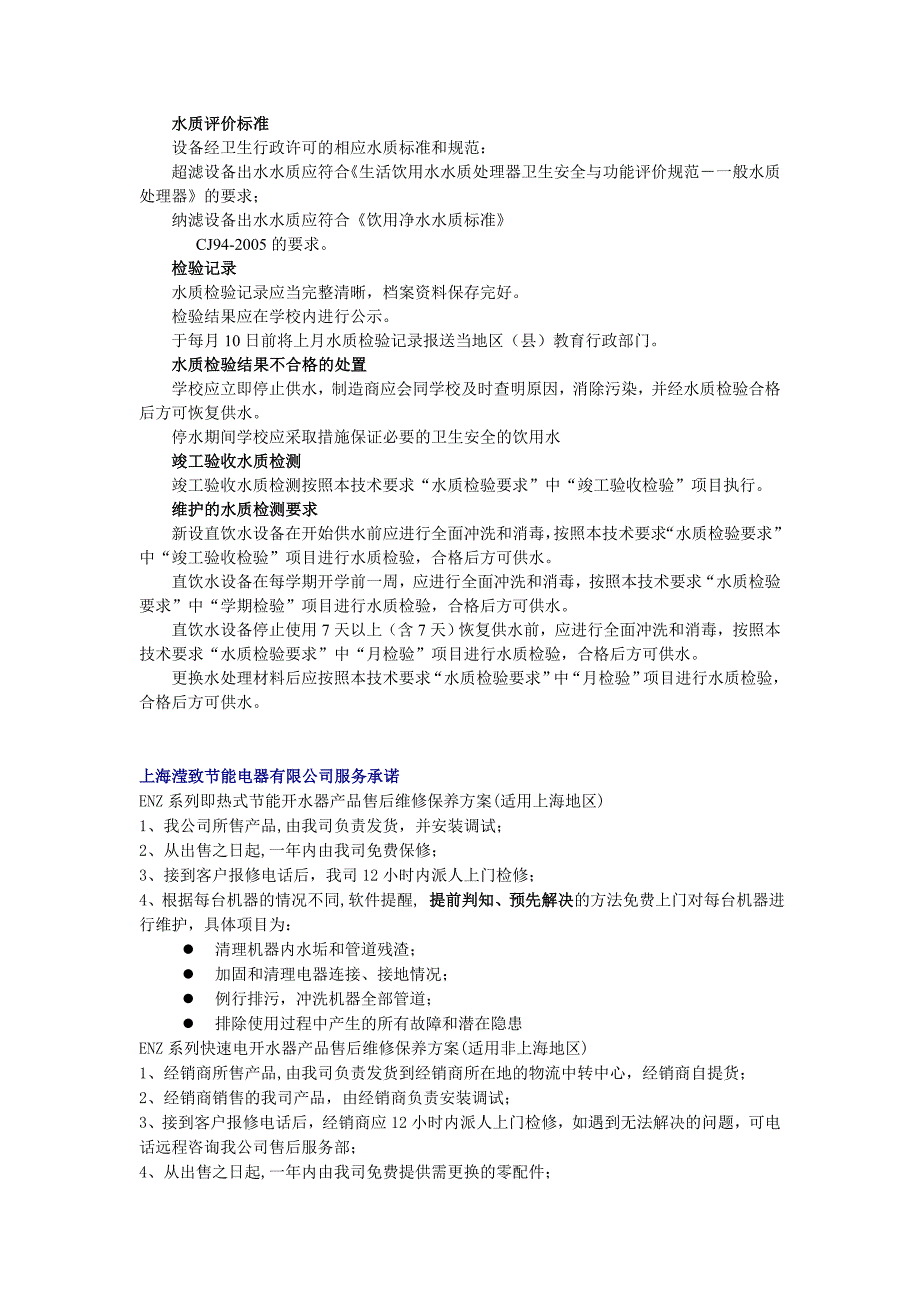 水质评价标准

设备经卫生行政许可的相应水质标准和规范：

超滤设备出水水质应符合《生活饮用水水质处理器卫生安全与功能评价规范－一般水质处理器》的要求；

纳滤设备出水水质应符合《饮用净水水质标准》

CJ94-2005 的要求。

检验记录

水质检验记录应当完整清晰，档案资料保存完好。

检验结果应在学校内进行公示。

于每月 10 日前将上月水质检验记录报送当地区（县）教育行政部门。

水质检验结果不合格的处置

学校应立即停止供水，制造商应会同学校及时查明原因，消除污染，并经水质检验合格后方可恢复供水。

停水期间学校应采取措施保证必要的卫生安全的饮用水

竣工验收水质检测

竣工验收水质检测按照本技术要求“水质检验要求”中“竣工验收检验”项目执行。

维护的水质检测要求

新设直饮水设备在开始供水前应进行全面冲洗和消毒，按照本技术要求“水质检验要求”中“竣工验收检验”项目进行水质检验，合格后方可供水。

直饮水设备在每学期开学前一周，应进行全面冲洗和消毒，按照本技术要求“水质检验要求”中“学期检验”项目进行水质检验，合格后方可供水。

直饮水设备停止使用 7 天以上（含 7 天）恢复供水前，应进行全面冲洗和消毒，按照本技术要求“水质检验要求”中“月检验”项目进行水质检验，合格后方可供水。

更换水处理材料后应按照本技术要求“水质检验要求”中“月检验”项目进行水质检验，合格后方可供水。

上海滢致节能电器有限公司服务承诺

ENZ 系列即热式节能开水器产品售后维修保养方案(适用上海地区)

1、我公司所售产品，由我司负责发货，并安装调试；

2、从出售之日起，一年内由我司免费保修；

3、接到客户报修电话后，我司 12 小时内派人上门检修；

4、根据每台机器的情况不同，软件提醒，提前判知、预先解决的方法免费上门对每台机器进行维护，具体项目为：

● 清理机器内水垢和管道残渣；

● 加固和清理电器连接、接地情况；

● 例行排污，冲洗机器全部管道；

● 排除使用过程中产生的所有故障和潜在隐患

ENZ 系列快速电开水器产品售后维修保养方案(适用非上海地区)

1、经销商所售产品，由我司负责发货到经销商所在地的物流中转中心，经销商自提货；

2、经销商销售的我司产品，由经销商负责安装调试；

3、接到客户报修电话后，经销商应 12 小时内派人上门检修，如遇到无法解决的问题，可电话远程咨询我公司售后服务部；

4、从出售之日起，一年内由我司免费提供需更换的零配件；